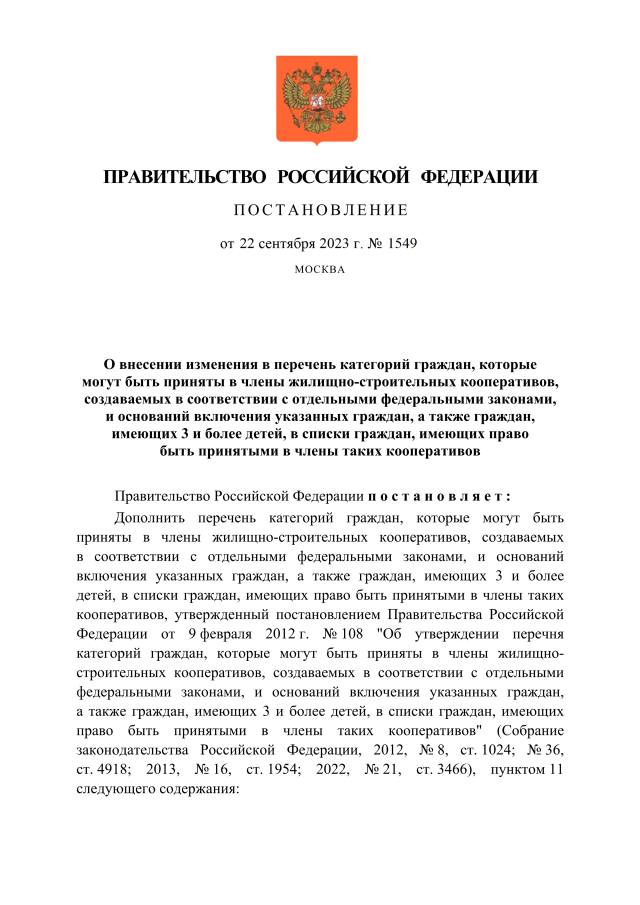 ПРАВИТЕЛЬСТВО РОССИЙСКОЙ ФЕДЕРАЦИИ

ПОСТАНОВЛЕНИЕ

от 22 сентября 2023 г. № 1549

МОСКВА

О внесении изменения в перечень категорий граждан, которые могут быть приняты в члены жилищно-строительных кооперативов, создаваемых в соответствии с отдельными федеральными законами, и оснований включения указанных граждан, а также граждан, имеющих 3 и более детей, в списки граждан, имеющих право быть принятыми в члены таких кооперативов

Правительство Российской Федерации постановляет:

Дополнить перечень категорий граждан, которые могут быть приняты в члены жилищно-строительных кооперативов, создаваемых в соответствии с отдельными федеральными законами, и оснований включения указанных граждан, а также граждан, имеющих 3 и более детей, в списки граждан, имеющих право быть принятыми в члены таких кооперативов, утвержденный постановлением Правительства Российской Федерации от 9 февраля 2012 г. № 108 "Об утверждении перечня категорий граждан, которые могут быть приняты в члены жилищно-строительных кооперативов, создаваемых в соответствии с отдельными федеральными законами, и оснований включения указанных граждан, а также граждан, имеющих 3 и более детей, в списки граждан, имеющих право быть принятыми в члены таких кооперативов" (Собрание законодательства Российской Федерации, 2012, № 8, ст. 1024; № 36, ст. 4918; 2013, № 16, ст. 1954; 2022, № 21, ст. 3466), пунктом 11 следующего содержания: